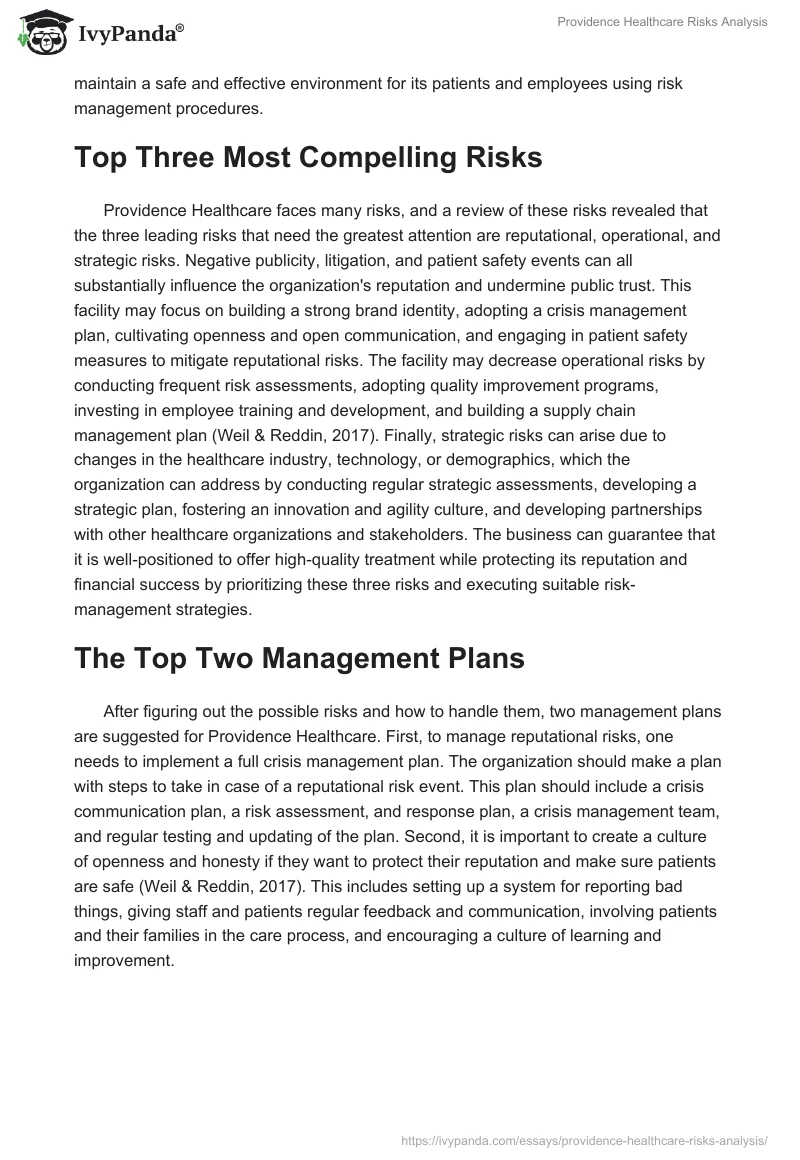 IvyPanda®

Providence Healthcare Risks Analysis

maintain a safe and effective environment for its patients and employees using risk management procedures.

Top Three Most Compelling Risks

Providence Healthcare faces many risks, and a review of these risks revealed that the three leading risks that need the greatest attention are reputational, operational, and strategic risks. Negative publicity, litigation, and patient safety events can all substantially influence the organization's reputation and undermine public trust. This facility may focus on building a strong brand identity, adopting a crisis management plan, cultivating openness and open communication, and engaging in patient safety measures to mitigate reputational risks. The facility may decrease operational risks by conducting frequent risk assessments, adopting quality improvement programs, investing in employee training and development, and building a supply chain management plan (Weil & Reddin, 2017). Finally, strategic risks can arise due to changes in the healthcare industry, technology, or demographics, which the organization can address by conducting regular strategic assessments, developing a strategic plan, fostering an innovation and agility culture, and developing partnerships with other healthcare organizations and stakeholders. The business can guarantee that it is well-positioned to offer high-quality treatment while protecting its reputation and financial success by prioritizing these three risks and executing suitable risk-management strategies.

The Top Two Management Plans

After figuring out the possible risks and how to handle them, two management plans are suggested for Providence Healthcare. First, to manage reputational risks, one needs to implement a full crisis management plan. The organization should make a plan with steps to take in case of a reputational risk event. This plan should include a crisis communication plan, a risk assessment, and response plan, a crisis management team, and regular testing and updating of the plan. Second, it is important to create a culture of openness and honesty if they want to protect their reputation and make sure patients are safe (Weil & Reddin, 2017). This includes setting up a system for reporting bad things, giving staff and patients regular feedback and communication, involving patients and their families in the care process, and encouraging a culture of learning and improvement.

https://ivypanda.com/essays/providence-healthcare-risks-analysis/